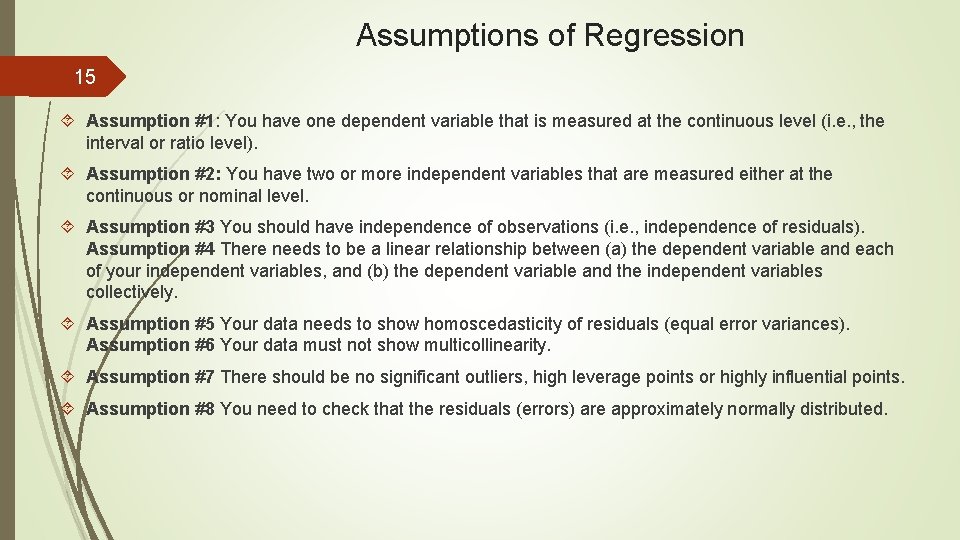 Assumptions of Regression

15

Assumption #1: You have one dependent variable that is measured at the continuous level (i.e., the interval or ratio level).

Assumption #2: You have two or more independent variables that are measured either at the continuous or nominal level.

Assumption #3 You should have independence of observations (i.e., independence of residuals). Assumption #4 There needs to be a linear relationship between (a) the dependent variable and each of your independent variables, and (b) the dependent variable and the independent variables collectively.

Assumption #5 Your data needs to show homoscedasticity of residuals (equal error variances). Assumption #6 Your data must not show multicollinearity.

Assumption #7 There should be no significant outliers, high leverage points or highly influential points.

Assumption #8 You need to check that the residuals (errors) are approximately normally distributed.